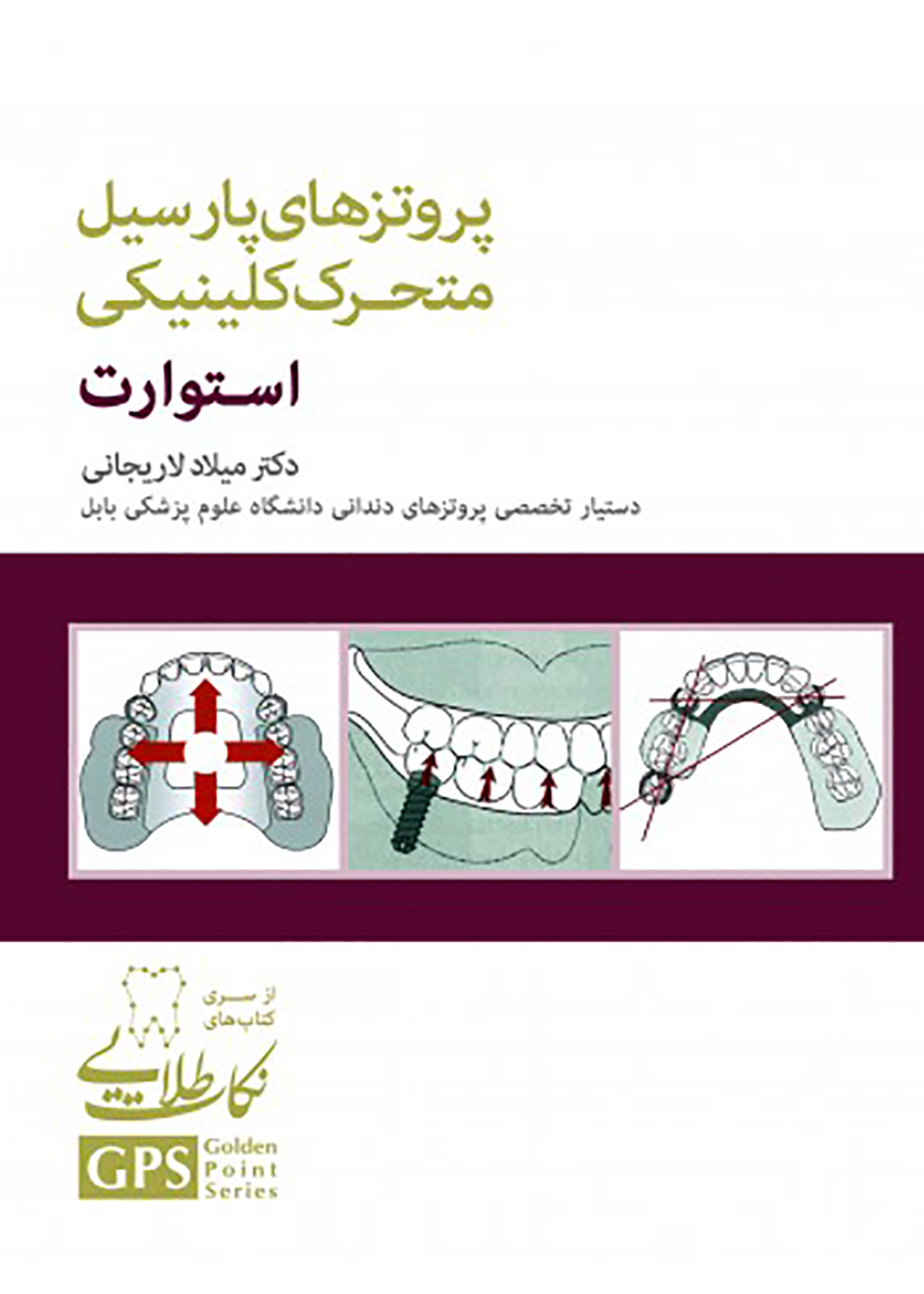 پروتزهای پارسیل
متحرک کلینیکی

استوارت

دکتر میلاد لاریجانی
دستیار تخصصی پروتزهای دندانی دانشگاه علوم پزشکی بابل

از سری
کتاب‌های
نکات طلایی

GPS Golden
Point
Series